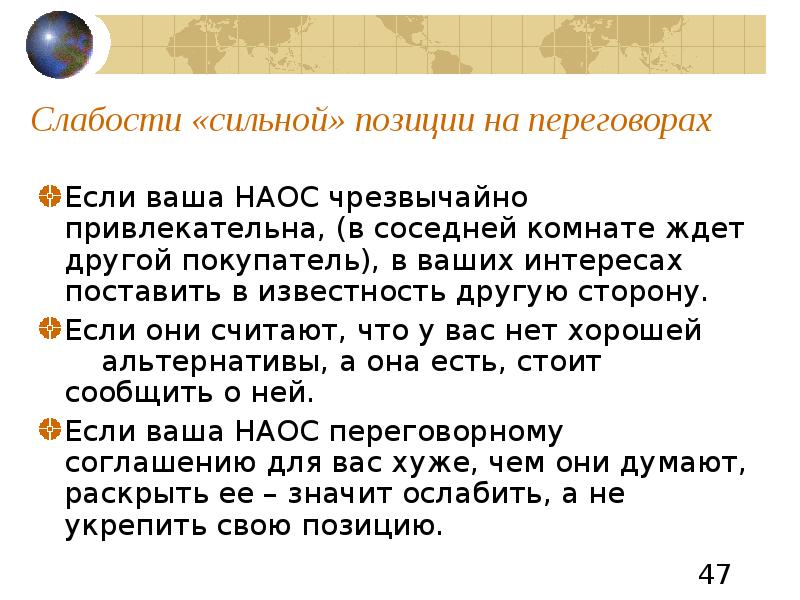 Слабости «сильной» позиции на переговорах

Если ваша НАОС чрезвычайно привлекательна, (в соседней комнате ждет другой покупатель), в ваших интересах поставить в известность другую сторону.

Если они считают, что у вас нет хорошей альтернативы, а она есть, стоит сообщить о ней.

Если ваша НАОС переговорному соглашению для вас хуже, чем они думают, раскрыть ее – значит ослабить, а не укрепить свою позицию.

47